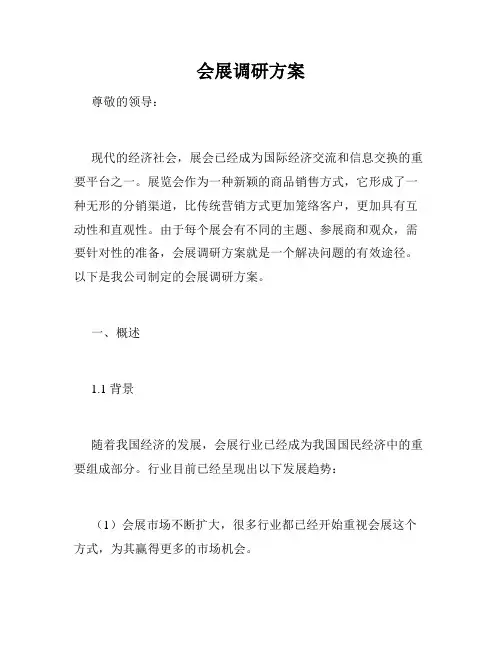 会展调研方案

尊敬的领导：

现代的经济社会，展会已经成为国际经济交流和信息交换的重要平台之一。展览会作为一种新颖的商品销售方式，它形成了一种无形的分销渠道，比传统营销方式更加笼络客户，更加具有互动性和直观性。由于每个展会有不同的主题、参展商和观众，需要针对性的准备，会展调研方案就是一个解决问题的有效途径。以下是我公司制定的会展调研方案。

一、概述

1.1 背景

随着我国经济的发展，会展行业已经成为我国国民经济中的重要组成部分。行业目前已经呈现出以下发展趋势：

（1）会展市场不断扩大，很多行业都已经开始重视会展这个方式，为其赢得更多的市场机会。